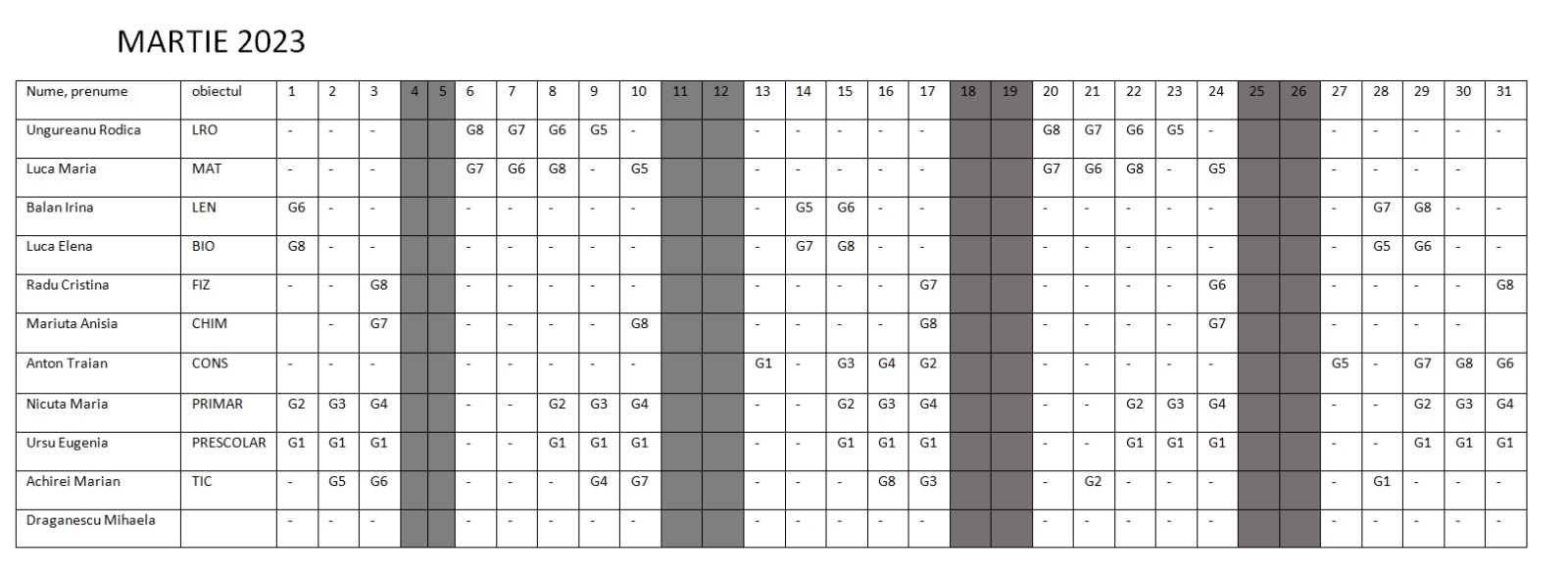 MARTIE 2023

| Nume, prenume | obiectul | 1 | 2 | 3 | 4 | 5 | 6 | 7 | 8 | 9 | 10 | 11 | 12 | 13 | 14 | 15 | 16 | 17 | 18 | 19 | 20 | 21 | 22 | 23 | 24 | 25 | 26 | 27 | 28 | 29 | 30 | 31 |
|---|---|---|---|---|---|---|---|---|---|---|---|---|---|---|---|---|---|---|---|---|---|---|---|---|---|---|---|---|---|---|---|---|
| Ungureanu Rodica | LRO | - | - | - | | | G8 | G7 | G6 | G5 | - | | | - | - | - | - | - | | | G8 | G7 | G6 | G5 | - | | | - | - | - | - | - |
| Luca Maria | MAT | - | - | - | | | G7 | G6 | G8 | - | G5 | | | - | - | - | - | - | | | G7 | G6 | G8 | - | G5 | | | - | - | - | - | |
| Balan Irina | LEN | G6 | - | - | | | - | - | - | - | - | | | - | G5 | G6 | - | - | | | - | - | - | - | - | | | - | G7 | G8 | - | - |
| Luca Elena | BIO | G8 | - | - | | | - | - | - | - | - | | | - | G7 | G8 | - | - | | | - | - | - | - | - | | | - | G5 | G6 | - | - |
| Radu Cristina | FIZ | - | - | G8 | | | - | - | - | - | - | | | - | - | - | - | G7 | | | - | - | - | - | G6 | | | - | - | - | - | G8 |
| Mariuta Anisia | CHIM | | - | G7 | | | - | - | - | - | G8 | | | - | - | - | - | G8 | | | - | - | - | - | G7 | | | - | - | - | - | |
| Anton Traian | CONS | - | - | - | | | - | - | - | - | - | | | G1 | - | G3 | G4 | G2 | | | - | - | - | - | - | | | G5 | - | G7 | G8 | G6 |
| Nicuta Maria | PRIMAR | G2 | G3 | G4 | | | - | - | G2 | G3 | G4 | | | - | - | G2 | G3 | G4 | | | - | - | G2 | G3 | G4 | | | - | - | G2 | G3 | G4 |
| Ursu Eugenia | PRESCOLAR | G1 | G1 | G1 | | | - | - | G1 | G1 | G1 | | | - | - | G1 | G1 | G1 | | | - | - | G1 | G1 | G1 | | | - | - | G1 | G1 | G1 |
| Achirei Marian | TIC | - | G5 | G6 | | | - | - | - | G4 | G7 | | | - | - | - | G8 | G3 | | | - | G2 | - | - | - | | | - | G1 | - | - | - |
| Draganescu Mihaela | | - | - | - | | | - | - | - | - | - | | | - | - | - | - | - | | | - | - | - | - | - | | | - | - | - | - | - |